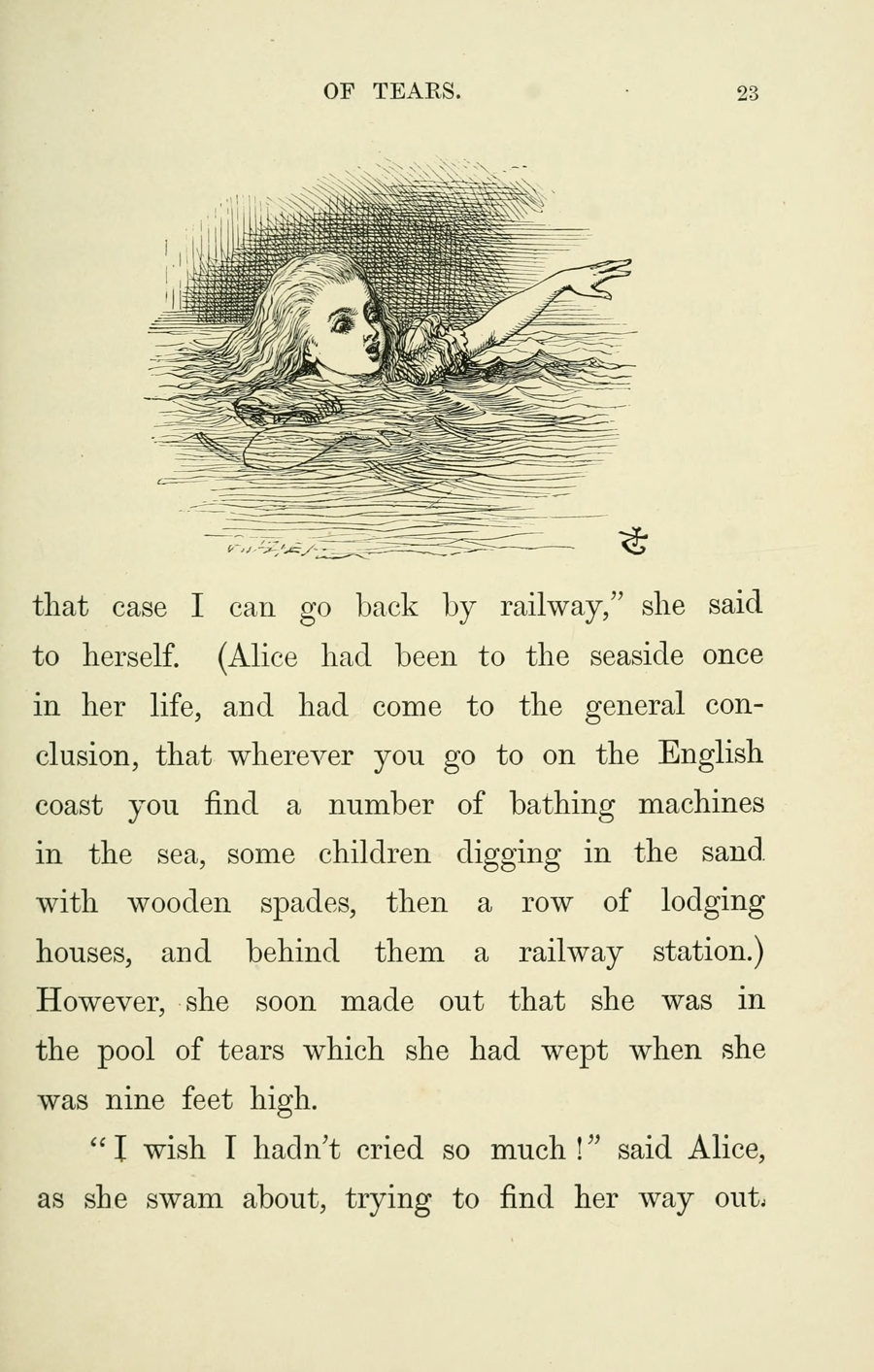 OF TEARS. 23

that case I can go back by railway," she said to herself. (Alice had been to the seaside once in her life, and had come to the general conclusion, that wherever you go to on the English coast you find a number of bathing machines in the sea, some children digging in the sand with wooden spades, then a row of lodging houses, and behind them a railway station.) However, she soon made out that she was in the pool of tears which she had wept when she was nine feet high.

"I wish I hadn't cried so much!" said Alice, as she swam about, trying to find her way out.